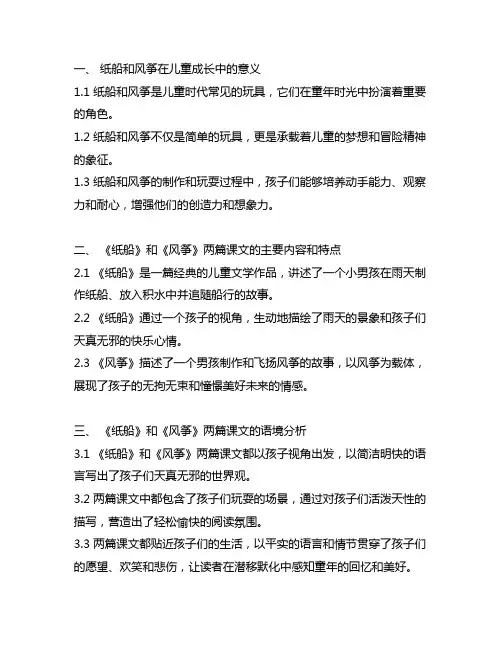 一、 纸船和风筝在儿童成长中的意义

1.1 纸船和风筝是儿童时代常见的玩具，它们在童年时光中扮演着重要的角色。

1.2 纸船和风筝不仅是简单的玩具，更是承载着儿童的梦想和冒险精神的象征。

1.3 纸船和风筝的制作和玩耍过程中，孩子们能够培养动手能力、观察力和耐心，增强他们的创造力和想象力。

二、 《纸船》和《风筝》两篇课文的主要内容和特点

2.1 《纸船》是一篇经典的儿童文学作品，讲述了一个小男孩在雨天制作纸船、放入积水中并追随船行的故事。

2.2 《纸船》通过一个孩子的视角，生动地描绘了雨天的景象和孩子们天真无邪的快乐心情。

2.3 《风筝》描述了一个男孩制作和飞扬风筝的故事，以风筝为载体，展现了孩子的无拘无束和憧憬美好未来的情感。

三、 《纸船》和《风筝》两篇课文的语境分析

3.1 《纸船》和《风筝》两篇课文都以孩子视角出发，以简洁明快的语言写出了孩子们天真无邪的世界观。

3.2 两篇课文中都包含了孩子们玩耍的场景，通过对孩子们活泼天性的描写，营造出了轻松愉快的阅读氛围。

3.3 两篇课文都贴近孩子们的生活，以平实的语言和情节贯穿了孩子们的愿望、欢笑和悲伤，让读者在潜移默化中感知童年的回忆和美好。